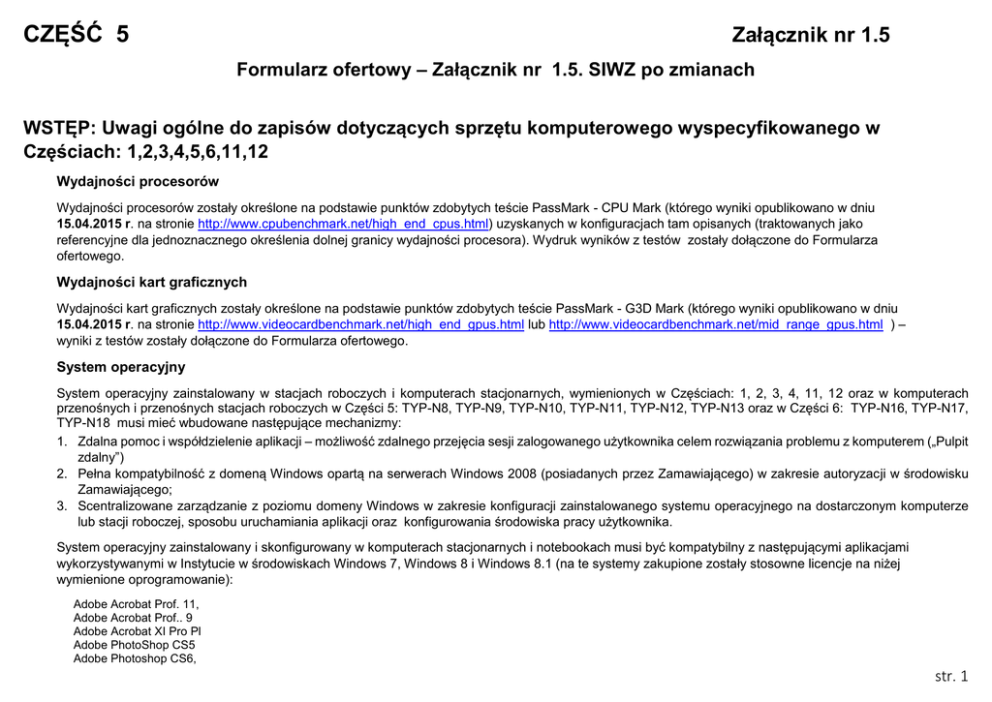 CZĘŚĆ 5

Załącznik nr 1.5

Formularz ofertowy – Załącznik nr 1.5. SIWZ po zmianach

WSTĘP: Uwagi ogólne do zapisów dotyczących sprzętu komputerowego wyspecyfikowanego w Częściach: 1,2,3,4,5,6,11,12

Wydajności procesorów

Wydajności procesorów zostały określone na podstawie punktów zdobytych teście PassMark - CPU Mark (którego wyniki opublikowano w dniu 15.04.2015 r. na stronie http://www.cpubenchmark.net/high_end_cpus.html) uzyskanych w konfiguracjach tam opisanych (traktowanych jako referencyjne dla jednoznacznego określenia dolnej granicy wydajności procesora). Wydruk wyników z testów zostały dołączone do Formularza ofertowego.

Wydajności kart graficznych

Wydajności kart graficznych zostały określone na podstawie punktów zdobytych teście PassMark - G3D Mark (którego wyniki opublikowano w dniu 15.04.2015 r. na stronie http://www.videocardbenchmark.net/high_end_gpus.html lub http://www.videocardbenchmark.net/mid_range_gpus.html ) – wyniki z testów zostały dołączone do Formularza ofertowego.

System operacyjny

System operacyjny zainstalowany w stacjach roboczych i komputerach stacjonarnych, wymienionych w Częściach: 1, 2, 3, 4, 11, 12 oraz w komputerach przenośnych i przenośnych stacjach roboczych w Części 5: TYP-N8, TYP-N9, TYP-N10, TYP-N11, TYP-N12, TYP-N13 oraz w Części 6: TYP-N16, TYP-N17, TYP-N18 musi mieć wbudowane następujące mechanizmy:
1. Zdalna pomoc i współdzielenie aplikacji – możliwość zdalnego przejęcia sesji zalogowanego użytkownika celem rozwiązania problemu z komputerem („Pulpit zdalny")
2. Pełna kompatybilność z domeną Windows opartą na serwerach Windows 2008 (posiadanych przez Zamawiającego) w zakresie autoryzacji w środowisku Zamawiającego;
3. Scentralizowane zarządzanie z poziomu domeny Windows w zakresie konfiguracji zainstalowanego systemu operacyjnego na dostarczonym komputerze lub stacji roboczej, sposobu uruchamiania aplikacji oraz konfigurowania środowiska pracy użytkownika.

System operacyjny zainstalowany i skonfigurowany w komputerach stacjonarnych i notebookach musi być kompatybilny z następującymi aplikacjami wykorzystywanymi w Instytucie w środowiskach Windows 7, Windows 8 i Windows 8.1 (na te systemy zakupione zostały stosowne licencje na niżej wymienione oprogramowanie):

Adobe Acrobat Prof. 11,
Adobe Acrobat Prof.. 9
Adobe Acrobat XI Pro Pl
Adobe PhotoShop CS5
Adobe Photoshop CS6,

str. 1